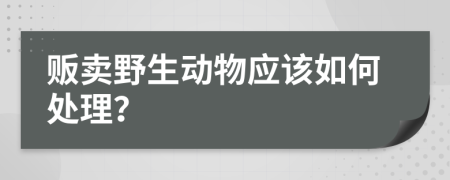 贩卖野生动物应该如何处理?